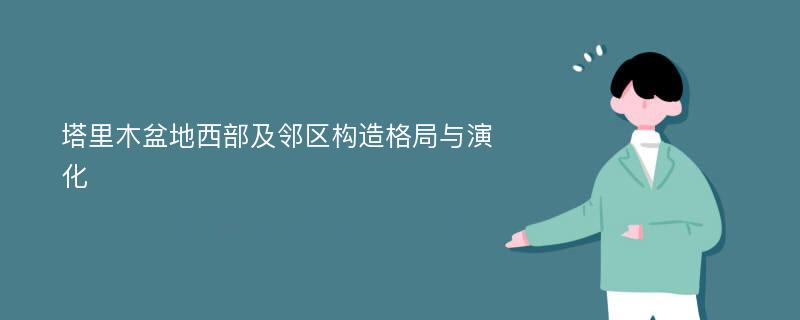 塔里木盆地西部及邻区构造格局与演化